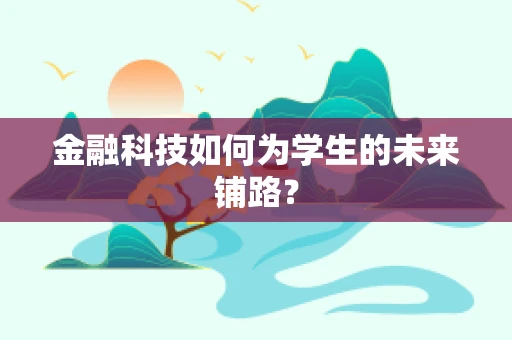 金融科技如何为学生的未来铺路？